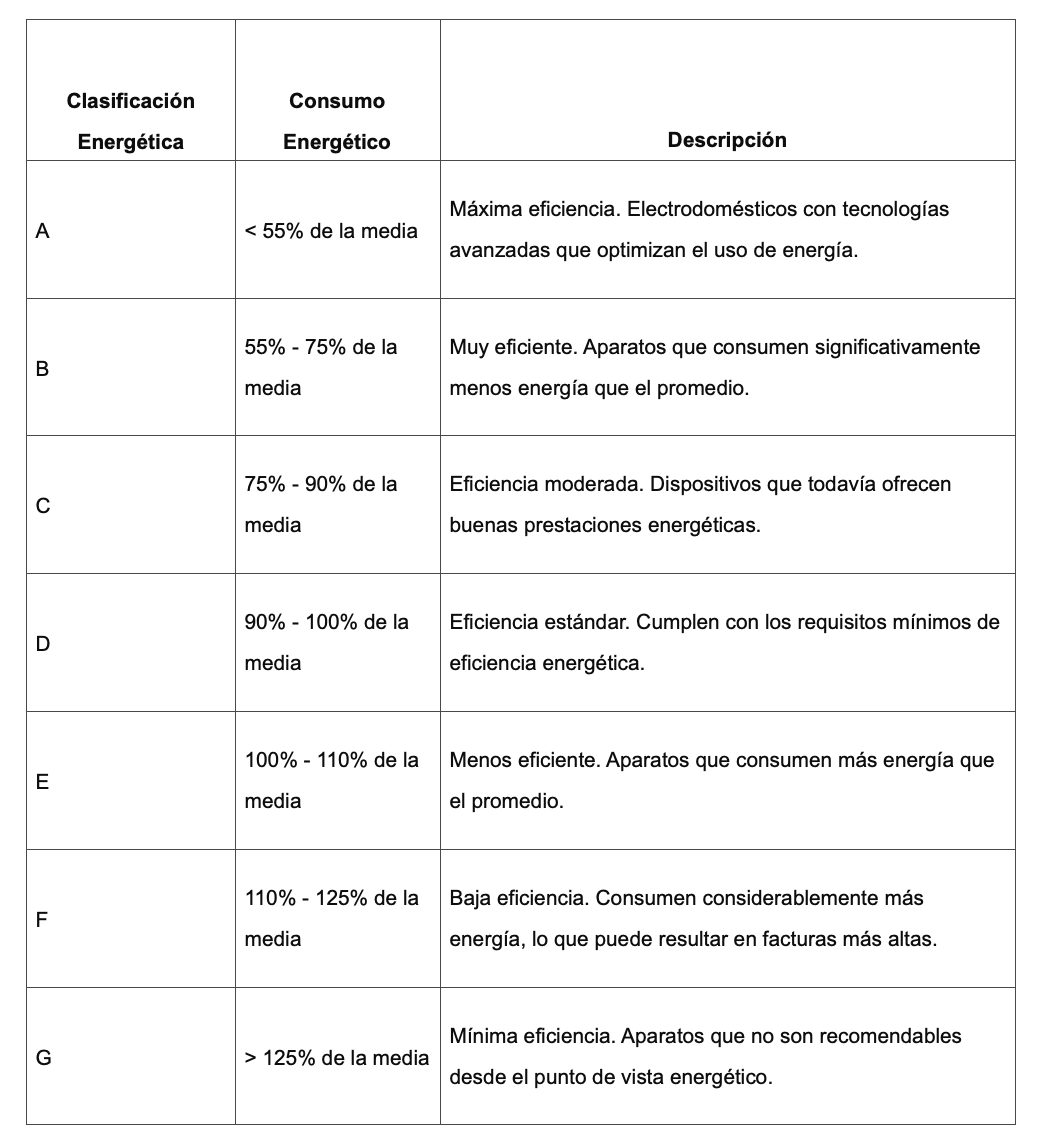 | Clasificación Energética | Consumo Energético | Descripción |
|---|---|---|
| A | < 55% de la media | Máxima eficiencia. Electrodomésticos con tecnologías avanzadas que optimizan el uso de energía. |
| B | 55% - 75% de la media | Muy eficiente. Aparatos que consumen significativamente menos energía que el promedio. |
| C | 75% - 90% de la media | Eficiencia moderada. Dispositivos que todavía ofrecen buenas prestaciones energéticas. |
| D | 90% - 100% de la media | Eficiencia estándar. Cumplen con los requisitos mínimos de eficiencia energética. |
| E | 100% - 110% de la media | Menos eficiente. Aparatos que consumen más energía que el promedio. |
| F | 110% - 125% de la media | Baja eficiencia. Consumen considerablemente más energía, lo que puede resultar en facturas más altas. |
| G | > 125% de la media | Mínima eficiencia. Aparatos que no son recomendables desde el punto de vista energético. |